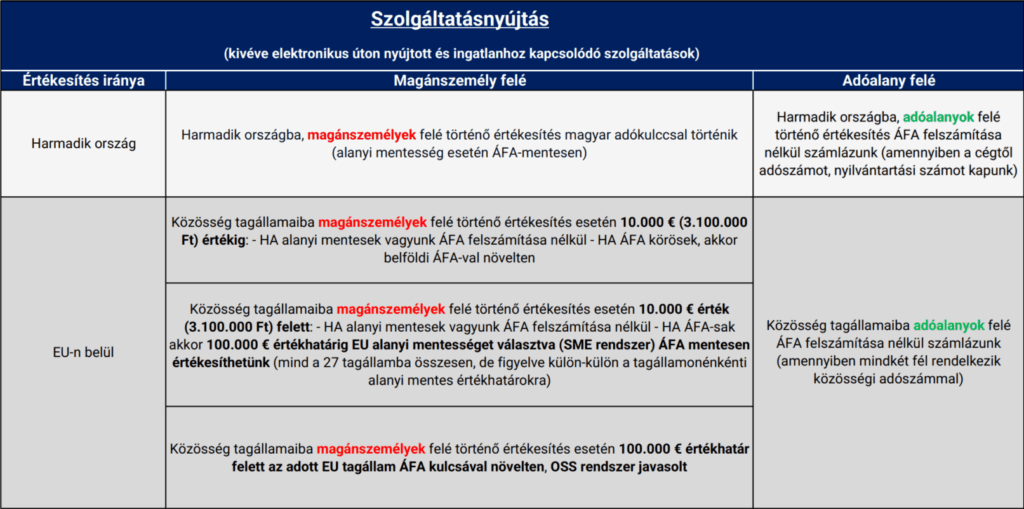 Szolgáltatásnyújtás

(kivéve elektronikus úton nyújtott és ingatlanhoz kapcsolódó szolgáltatások)

| Értékesítés iránya | Magánszemély felé | Adóalany felé |
|---|---|---|
| Harmadik ország | Harmadik országba, magánszemélyek felé történő értékesítés magyar adókulccsal történik (alanyi mentesség esetén ÁFA-mentesen) | Harmadik országba, adóalanyok felé történő értékesítés ÁFA felszámítása nélkül számlázunk (amennyiben a cégtől adószámot, nyilvántartási számot kapunk) |
| EU-n belül | Közösség tagállamaiba magánszemélyek felé történő értékesítés esetén 10.000 € (3.100.000 Ft) értékig: - HA alanyi mentesek vagyunk ÁFA felszámítása nélkül - HA ÁFA körösek, akkor belföldi ÁFA-val növelten | Közösség tagállamaiba adóalanyok felé ÁFA felszámítása nélkül számlázunk (amennyiben mindkét fél rendelkezik közösségi adószámmal) |
| | Közösség tagállamaiba magánszemélyek felé történő értékesítés esetén 10.000 € érték (3.100.000 Ft) felett: - HA alanyi mentesek vagyunk ÁFA felszámítása nélkül - HA ÁFA-sak akkor 100.000 € értékhatárig EU alanyi mentességet választva (SME rendszer) ÁFA mentesen értékesíthetünk (mind a 27 tagállamba összesen, de figyelve külön-külön a tagállamonénkénti alanyi mentes értékhatárokra) | |
| | Közösség tagállamaiba magánszemélyek felé történő értékesítés esetén 100.000 € értékhatár felett az adott EU tagállam ÁFA kulcsával növelten, OSS rendszer javasolt | |